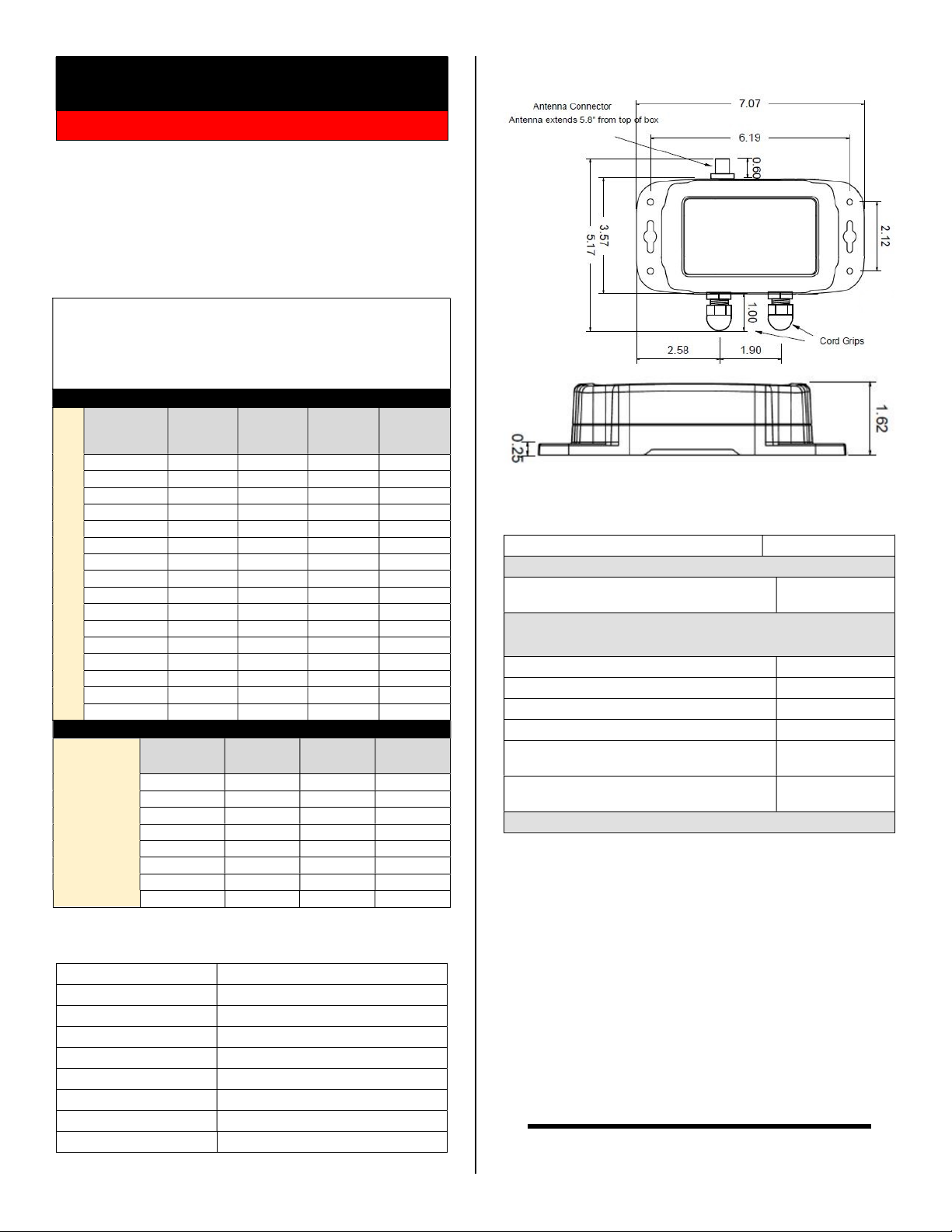 Antenna Connector
Antenna extends 5.8" from top of box

7.07

6.19

0.60

3.57

5.17

2.12

1.00

Cord Grips

2.58

1.90

1.62

0.25